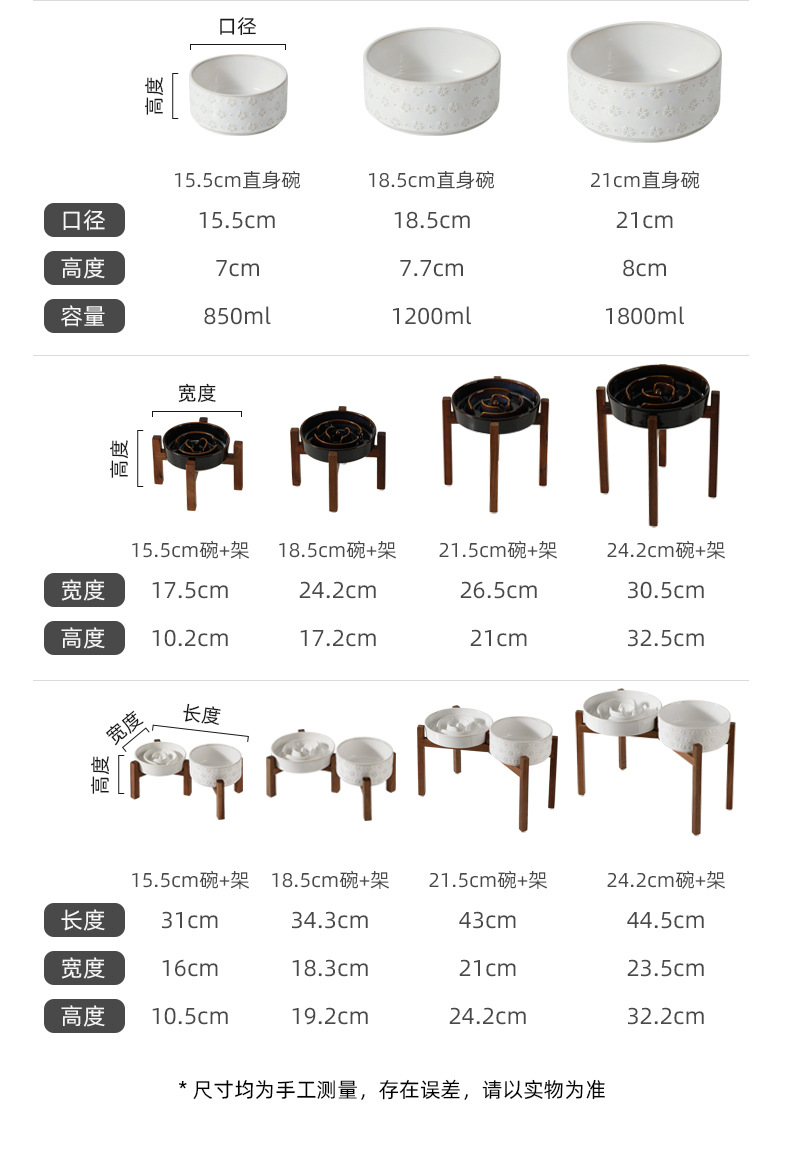 口径

高度

| | 15.5cm直身碗 | 18.5cm直身碗 | 21cm直身碗 |
|---|---|---|---|
| 口径 | 15.5cm | 18.5cm | 21cm |
| 高度 | 7cm | 7.7cm | 8cm |
| 容量 | 850ml | 1200ml | 1800ml |

宽度

高度

| | 15.5cm碗+架 | 18.5cm碗+架 | 21.5cm碗+架 | 24.2cm碗+架 |
|---|---|---|---|---|
| 宽度 | 17.5cm | 24.2cm | 26.5cm | 30.5cm |
| 高度 | 10.2cm | 17.2cm | 21cm | 32.5cm |

宽度

长度

高度

| | 15.5cm碗+架 | 18.5cm碗+架 | 21.5cm碗+架 | 24.2cm碗+架 |
|---|---|---|---|---|
| 长度 | 31cm | 34.3cm | 43cm | 44.5cm |
| 宽度 | 16cm | 18.3cm | 21cm | 23.5cm |
| 高度 | 10.5cm | 19.2cm | 24.2cm | 32.2cm |

* 尺寸均为手工测量，存在误差，请以实物为准